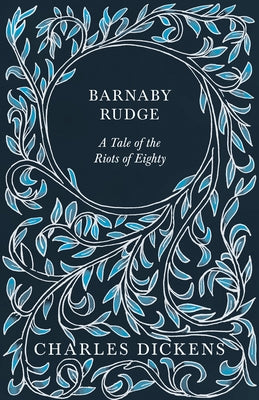 BARNABY RUDGE

A Tale of the Riots of Eighty

CHARLES DICKENS